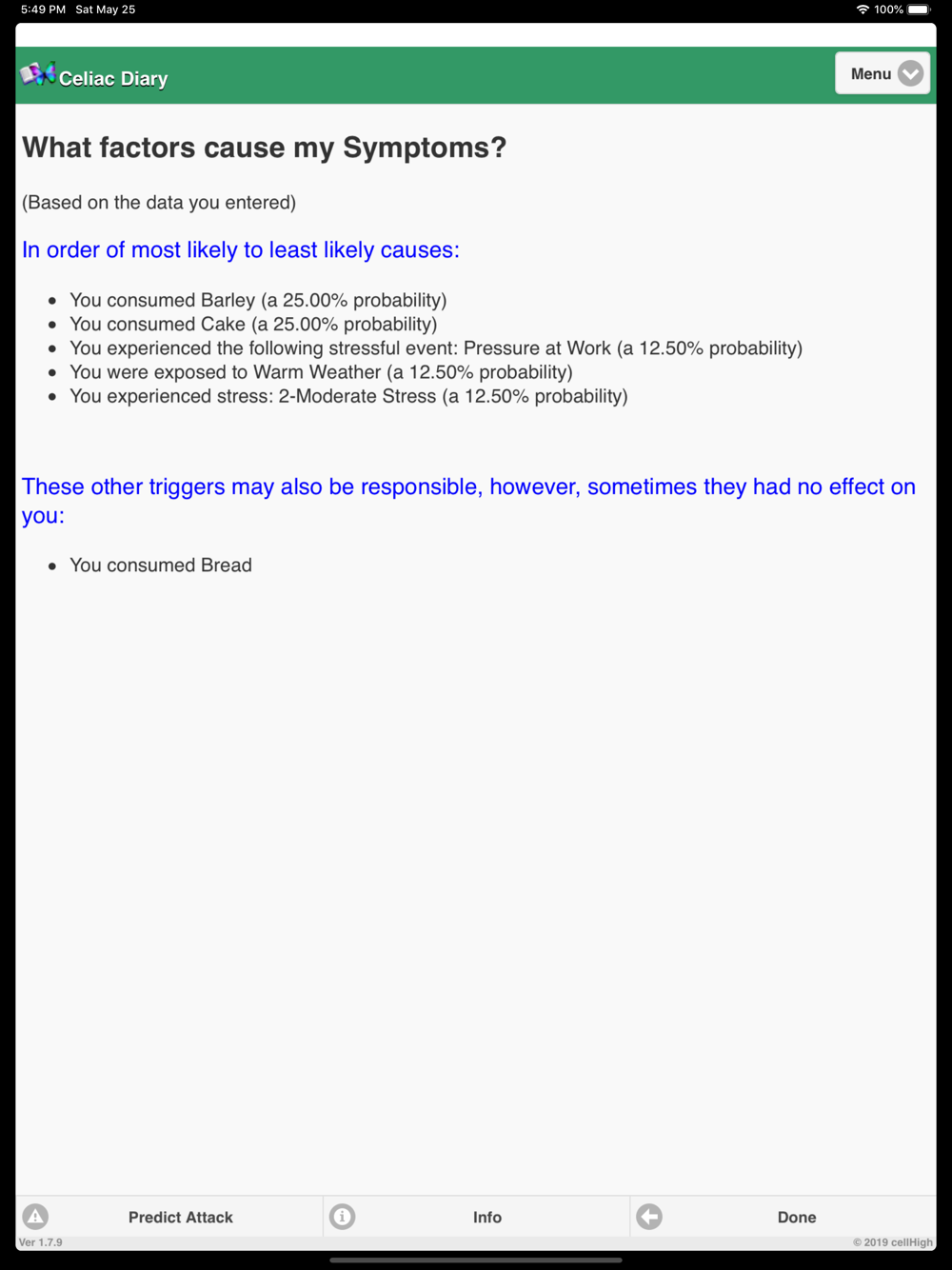 5:49 PM Sat May 25

100%

Celiac Diary

Menu

What factors cause my Symptoms?

(Based on the data you entered)

In order of most likely to least likely causes:

- You consumed Barley (a 25.00% probability)
- You consumed Cake (a 25.00% probability)
- You experienced the following stressful event: Pressure at Work (a 12.50% probability)
- You were exposed to Warm Weather (a 12.50% probability)
- You experienced stress: 2-Moderate Stress (a 12.50% probability)

These other triggers may also be responsible, however, sometimes they had no effect on you:

- You consumed Bread

Predict Attack

Info

Done

Ver 1.7.9

© 2019 cellHigh